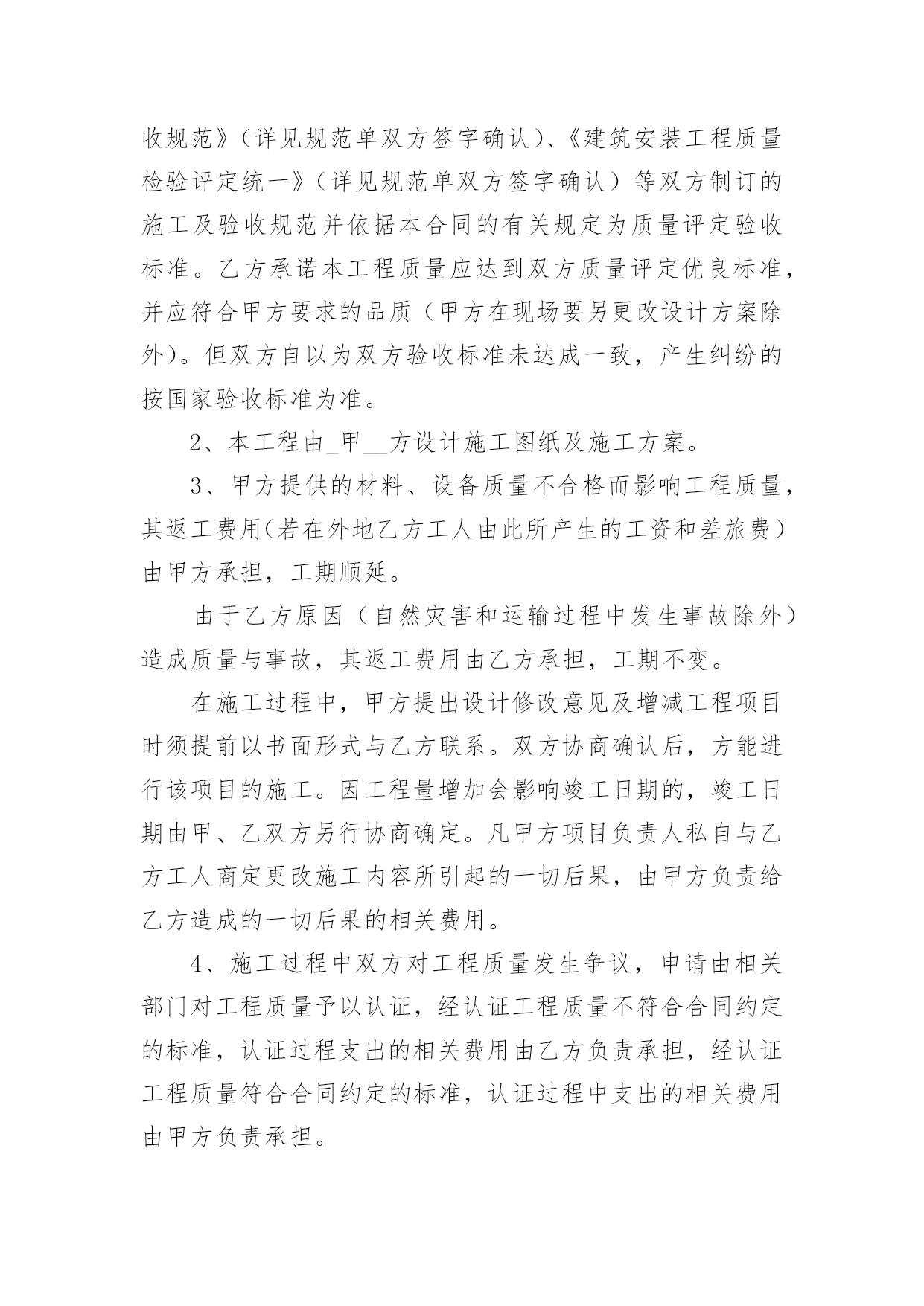 收规范》（详见规范单双方签字确认）、《建筑安装工程质量检验评定统一》（详见规范单双方签字确认）等双方制订的施工及验收规范并依据本合同的有关规定为质量评定验收标准。乙方承诺本工程质量应达到双方质量评定优良标准，并应符合甲方要求的品质（甲方在现场要另更改设计方案除外）。但双方自以为双方验收标准未达成一致，产生纠纷的按国家验收标准为准。

2、本工程由_甲__方设计施工图纸及施工方案。

3、甲方提供的材料、设备质量不合格而影响工程质量，其返工费用(若在外地乙方工人由此所产生的工资和差旅费）由甲方承担，工期顺延。

由于乙方原因（自然灾害和运输过程中发生事故除外）造成质量与事故，其返工费用由乙方承担，工期不变。

在施工过程中，甲方提出设计修改意见及增减工程项目时须提前以书面形式与乙方联系。双方协商确认后，方能进行该项目的施工。因工程量增加会影响竣工日期的，竣工日期由甲、乙双方另行协商确定。凡甲方项目负责人私自与乙方工人商定更改施工内容所引起的一切后果，由甲方负责给乙方造成的一切后果的相关费用。

4、施工过程中双方对工程质量发生争议，申请由相关部门对工程质量予以认证，经认证工程质量不符合合同约定的标准，认证过程支出的相关费用由乙方负责承担，经认证工程质量符合合同约定的标准，认证过程中支出的相关费用由甲方负责承担。